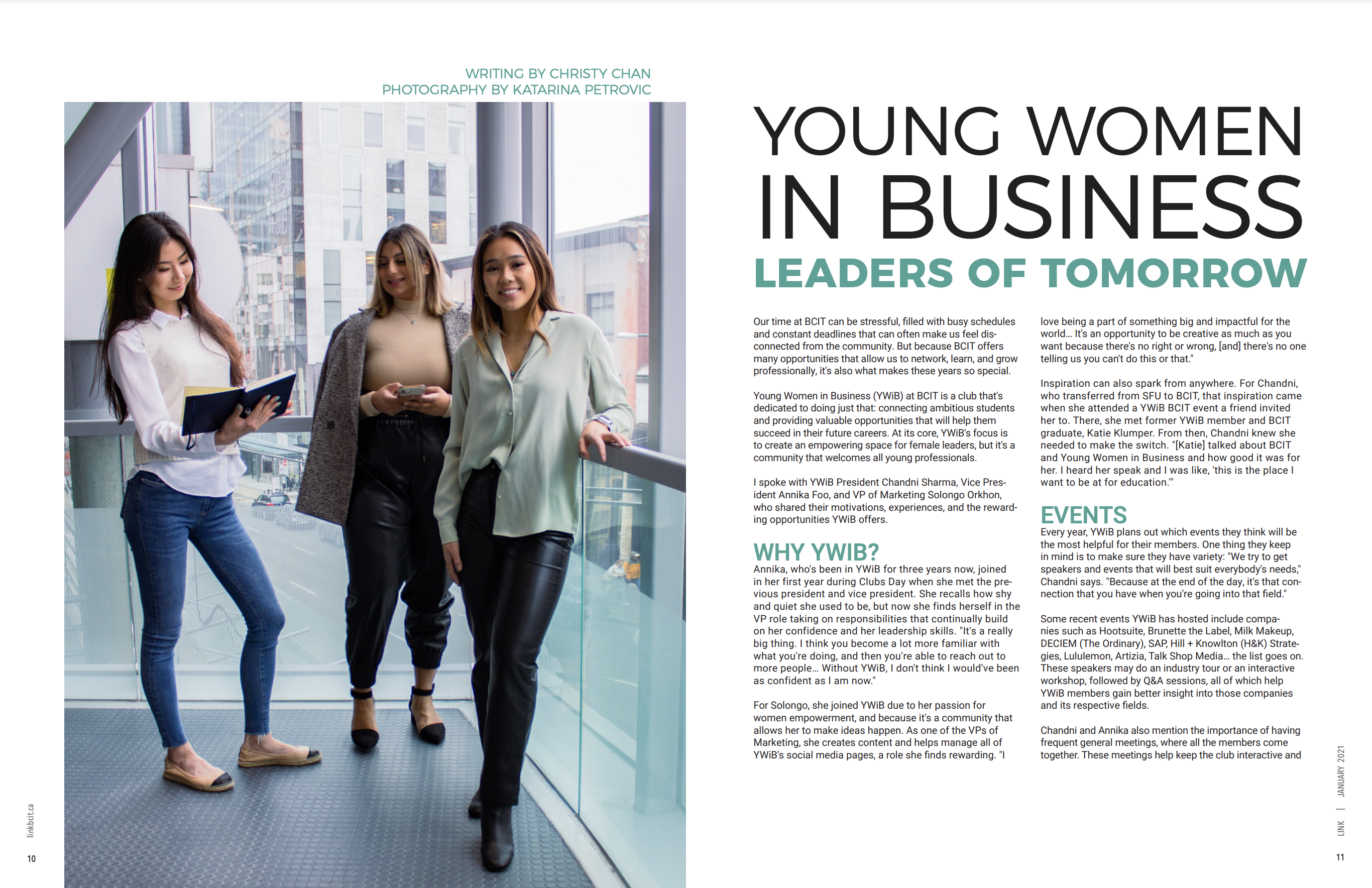 WRITING BY CHRISTY CHAN
PHOTOGRAPHY BY KATARINA PETROVIC

YOUNG WOMEN IN BUSINESS
LEADERS OF TOMORROW

Our time at BCIT can be stressful, filled with busy schedules and constant deadlines that can often make us feel disconnected from the community. But because BCIT offers many opportunities that allow us to network, learn, and grow professionally, it's also what makes these years so special.

Young Women in Business (YWiB) at BCIT is a club that's dedicated to doing just that: connecting ambitious students and providing valuable opportunities that will help them succeed in their future careers. At its core, YWiB's focus is to create an empowering space for female leaders, but it's a community that welcomes all young professionals.

I spoke with YWiB President Chandni Sharma, Vice President Annika Foo, and VP of Marketing Solongo Orkhon, who shared their motivations, experiences, and the rewarding opportunities YWiB offers.

WHY YWIB?
Annika, who's been in YWiB for three years now, joined in her first year during Clubs Day when she met the previous president and vice president. She recalls how shy and quiet she used to be, but now she finds herself in the VP role taking on responsibilities that continually build on her confidence and her leadership skills. "It's a really big thing. I think you become a lot more familiar with what you're doing, and then you're able to reach out to more people… Without YWiB, I don't think I would've been as confident as I am now."

For Solongo, she joined YWiB due to her passion for women empowerment, and because it's a community that allows her to make ideas happen. As one of the VPs of Marketing, she creates content and helps manage all of YWiB's social media pages, a role she finds rewarding. "I love being a part of something big and impactful for the world… It's an opportunity to be creative as much as you want because there's no right or wrong, [and] there's no one telling us you can't do this or that."

Inspiration can also spark from anywhere. For Chandni, who transferred from SFU to BCIT, that inspiration came when she attended a YWiB BCIT event a friend invited her to. There, she met former YWiB member and BCIT graduate, Katie Klumper. From then, Chandni knew she needed to make the switch. "[Katie] talked about BCIT and Young Women in Business and how good it was for her. I heard her speak and I was like, 'this is the place I want to be at for education.'"

EVENTS
Every year, YWiB plans out which events they think will be the most helpful for their members. One thing they keep in mind is to make sure they have variety: "We try to get speakers and events that will best suit everybody's needs," Chandni says. "Because at the end of the day, it's that connection that you have when you're going into that field."

Some recent events YWiB has hosted include companies such as Hootsuite, Brunette the Label, Milk Makeup, DECIEM (The Ordinary), SAP, Hill + Knowlton (H&K) Strategies, Lululemon, Artizia, Talk Shop Media… the list goes on. These speakers may do an industry tour or an interactive workshop, followed by Q&A sessions, all of which help YWiB members gain better insight into those companies and its respective fields.

Chandni and Annika also mention the importance of having frequent general meetings, where all the members come together. These meetings help keep the club interactive and

linkbcit.ca
10

LINK | JANUARY 2021
11